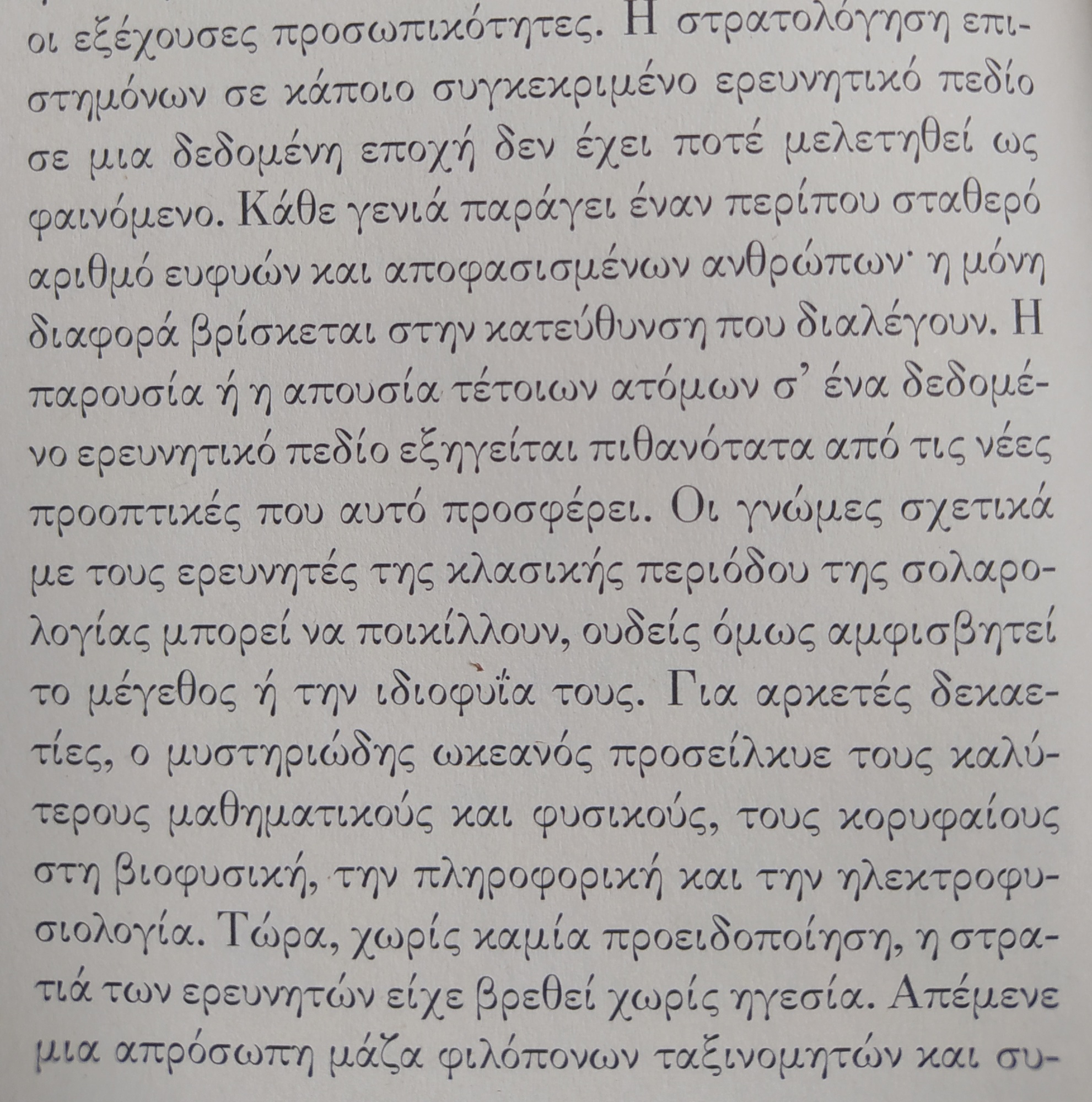 οι εξέχουσες προσωπικότητες. Η στρατολόγηση επιστημόνων σε κάποιο συγκεκριμένο ερευνητικό πεδίο σε μια δεδομένη εποχή δεν έχει ποτέ μελετηθεί ως φαινόμενο. Κάθε γενιά παράγει έναν περίπου σταθερό αριθμό ευφυών και αποφασισμένων ανθρώπων· η μόνη διαφορά βρίσκεται στην κατεύθυνση που διαλέγουν. Η παρουσία ή η απουσία τέτοιων ατόμων σ' ένα δεδομένο ερευνητικό πεδίο εξηγείται πιθανότατα από τις νέες προοπτικές που αυτό προσφέρει. Οι γνώμες σχετικά με τους ερευνητές της κλασικής περιόδου της σολαρολογίας μπορεί να ποικίλλουν, ουδείς όμως αμφισβητεί το μέγεθος ή την ιδιοφυΐα τους. Για αρκετές δεκαετίες, ο μυστηριώδης ωκεανός προσείλκυε τους καλύτερους μαθηματικούς και φυσικούς, τους κορυφαίους στη βιοφυσική, την πληροφορική και την ηλεκτροφυσιολογία. Τώρα, χωρίς καμία προειδοποίηση, η στρατιά των ερευνητών είχε βρεθεί χωρίς ηγεσία. Απέμενε μια απρόσωπη μάζα φιλόπονων ταξινομητών και συ-